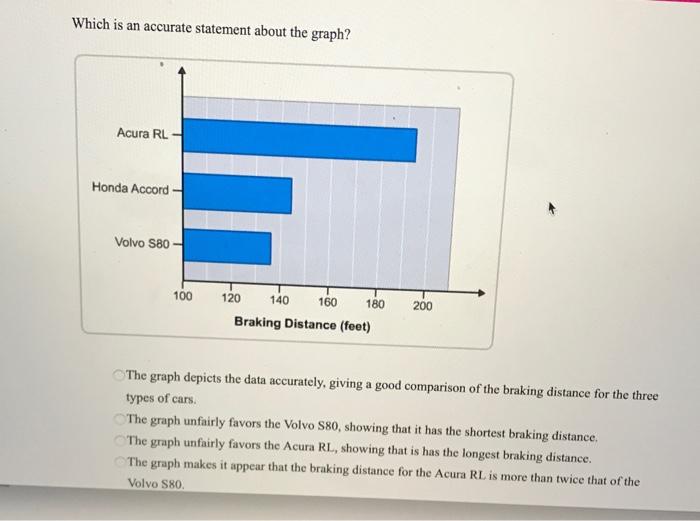 Which is an accurate statement about the graph?

Acura RL

Honda Accord

Volvo S80

100 120 140 160 180 200

Braking Distance (feet)

The graph depicts the data accurately, giving a good comparison of the braking distance for the three types of cars.

The graph unfairly favors the Volvo S80, showing that it has the shortest braking distance.

The graph unfairly favors the Acura RL, showing that is has the longest braking distance.

The graph makes it appear that the braking distance for the Acura RL is more than twice that of the Volvo S80.